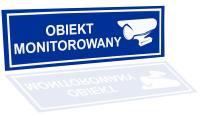 OBIEKT
MONITOROWANY